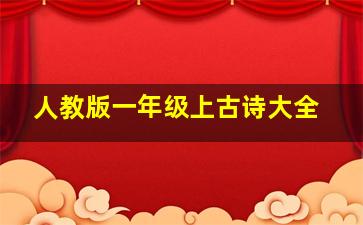 人教版一年级上古诗大全